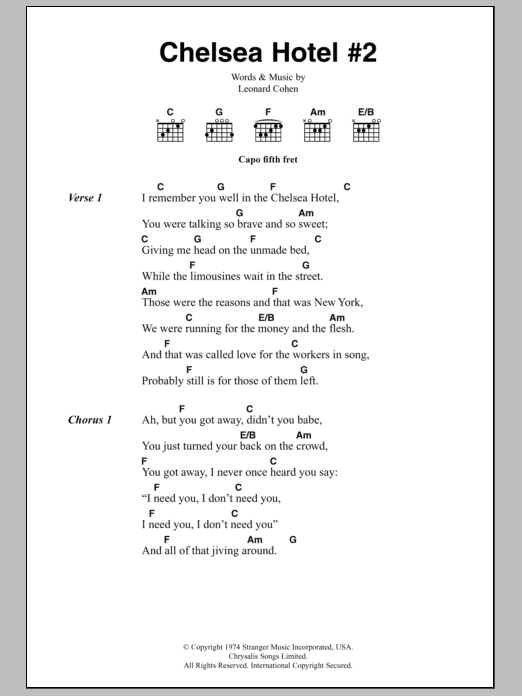 Chelsea Hotel #2

Words & Music by
Leonard Cohen

C G F Am E/B

Capo fifth fret

Verse 1
C G F C
I remember you well in the Chelsea Hotel,
G Am
You were talking so brave and so sweet;
C G F C
Giving me head on the unmade bed,
F G
While the limousines wait in the street.
Am F
Those were the reasons and that was New York,
C E/B Am
We were running for the money and the flesh.
F C
And that was called love for the workers in song,
F G
Probably still is for those of them left.

Chorus 1
F C
Ah, but you got away, didn't you babe,
E/B Am
You just turned your back on the crowd,
F C
You got away, I never once heard you say:
F C
"I need you, I don't need you,
F C
I need you, I don't need you"
F Am G
And all of that jiving around.

© Copyright 1974 Stranger Music Incorporated, USA.
Chrysalis Songs Limited.
All Rights Reserved. International Copyright Secured.